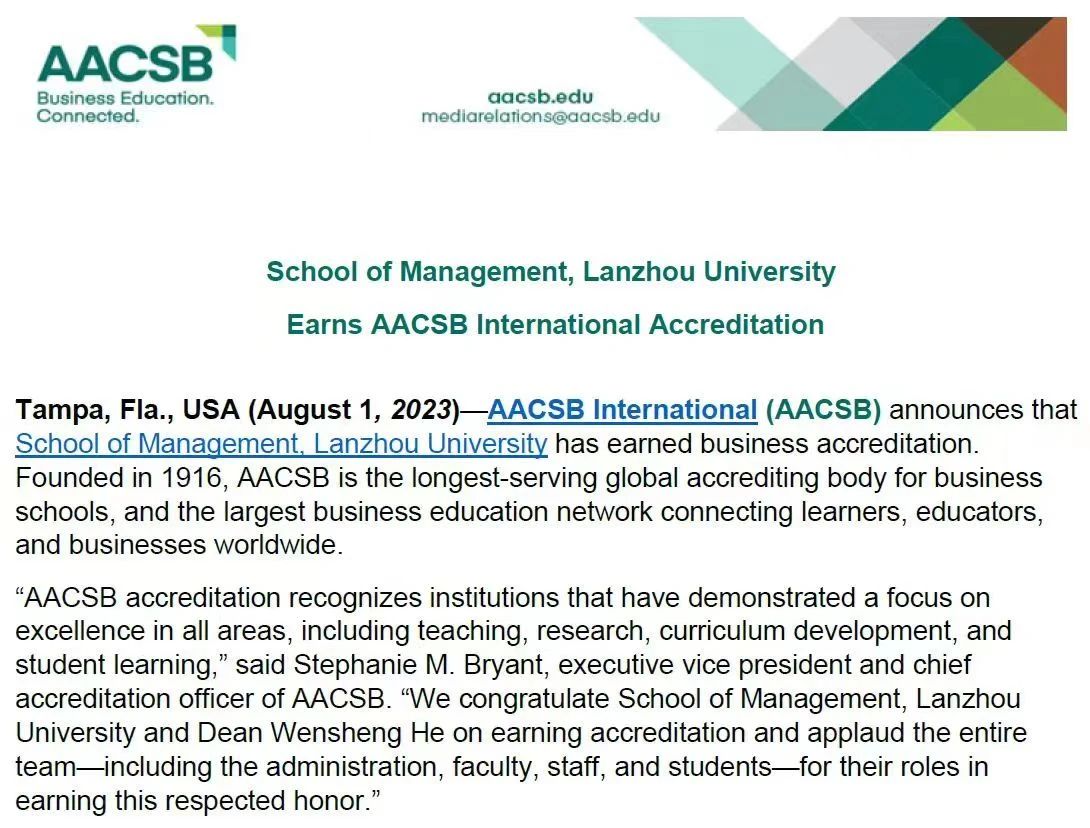 AACSB
Business Education.
Connected.

aacsb.edu
mediarelations@aacsb.edu

School of Management, Lanzhou University

Earns AACSB International Accreditation

Tampa, Fla., USA (August 1, 2023)—AACSB International (AACSB) announces that School of Management, Lanzhou University has earned business accreditation. Founded in 1916, AACSB is the longest-serving global accrediting body for business schools, and the largest business education network connecting learners, educators, and businesses worldwide.

“AACSB accreditation recognizes institutions that have demonstrated a focus on excellence in all areas, including teaching, research, curriculum development, and student learning,” said Stephanie M. Bryant, executive vice president and chief accreditation officer of AACSB. “We congratulate School of Management, Lanzhou University and Dean Wensheng He on earning accreditation and applaud the entire team—including the administration, faculty, staff, and students—for their roles in earning this respected honor.”